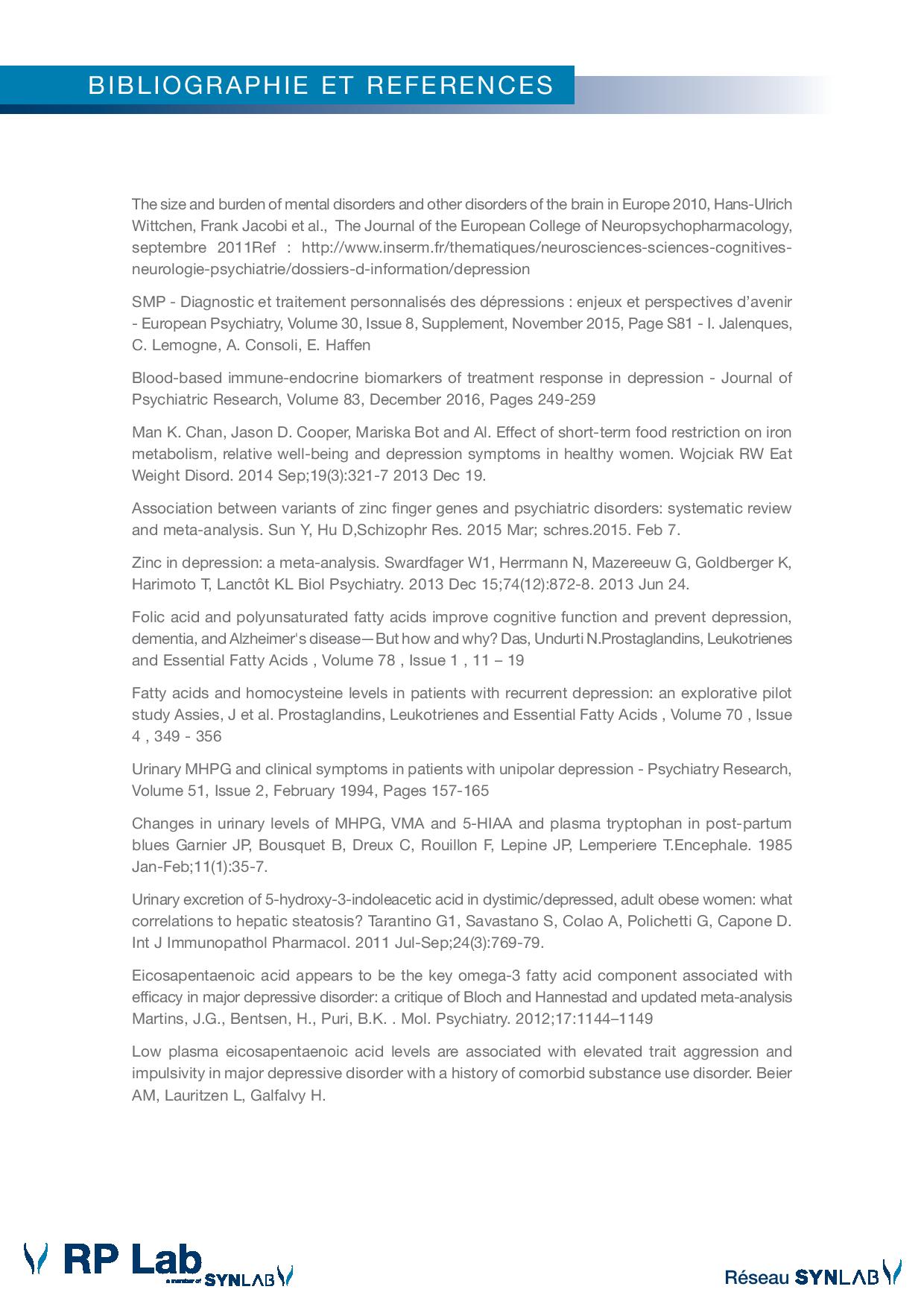 BIBLIOGRAPHIE ET REFERENCES

The size and burden of mental disorders and other disorders of the brain in Europe 2010, Hans-Ulrich Wittchen, Frank Jacobi et al., The Journal of the European College of Neuropsychopharmacology, septembre 2011Ref : http://www.inserm.fr/thematiques/neurosciences-sciences-cognitives-neurologie-psychiatrie/dossiers-d-information/depression

SMP - Diagnostic et traitement personnalisés des dépressions : enjeux et perspectives d'avenir - European Psychiatry, Volume 30, Issue 8, Supplement, November 2015, Page S81 - I. Jalenques, C. Lemogne, A. Consoli, E. Haffen

Blood-based immune-endocrine biomarkers of treatment response in depression - Journal of Psychiatric Research, Volume 83, December 2016, Pages 249-259

Man K. Chan, Jason D. Cooper, Mariska Bot and Al. Effect of short-term food restriction on iron metabolism, relative well-being and depression symptoms in healthy women. Wojciak RW Eat Weight Disord. 2014 Sep;19(3):321-7 2013 Dec 19.

Association between variants of zinc finger genes and psychiatric disorders: systematic review and meta-analysis. Sun Y, Hu D,Schizophr Res. 2015 Mar; schres.2015. Feb 7.

Zinc in depression: a meta-analysis. Swardfager W1, Herrmann N, Mazereeuw G, Goldberger K, Harimoto T, Lanctôt KL Biol Psychiatry. 2013 Dec 15;74(12):872-8. 2013 Jun 24.

Folic acid and polyunsaturated fatty acids improve cognitive function and prevent depression, dementia, and Alzheimer's disease—But how and why? Das, Undurti N.Prostaglandins, Leukotrienes and Essential Fatty Acids , Volume 78 , Issue 1 , 11 – 19

Fatty acids and homocysteine levels in patients with recurrent depression: an explorative pilot study Assies, J et al. Prostaglandins, Leukotrienes and Essential Fatty Acids , Volume 70 , Issue 4 , 349 - 356

Urinary MHPG and clinical symptoms in patients with unipolar depression - Psychiatry Research, Volume 51, Issue 2, February 1994, Pages 157-165

Changes in urinary levels of MHPG, VMA and 5-HIAA and plasma tryptophan in post-partum blues Garnier JP, Bousquet B, Dreux C, Rouillon F, Lepine JP, Lemperiere T.Encephale. 1985 Jan-Feb;11(1):35-7.

Urinary excretion of 5-hydroxy-3-indoleacetic acid in dystimic/depressed, adult obese women: what correlations to hepatic steatosis? Tarantino G1, Savastano S, Colao A, Polichetti G, Capone D. Int J Immunopathol Pharmacol. 2011 Jul-Sep;24(3):769-79.

Eicosapentaenoic acid appears to be the key omega-3 fatty acid component associated with efficacy in major depressive disorder: a critique of Bloch and Hannestad and updated meta-analysis Martins, J.G., Bentsen, H., Puri, B.K. . Mol. Psychiatry. 2012;17:1144–1149

Low plasma eicosapentaenoic acid levels are associated with elevated trait aggression and impulsivity in major depressive disorder with a history of comorbid substance use disorder. Beier AM, Lauritzen L, Galfalvy H.

RP Lab a member of SYNLAB

Réseau SYNLAB